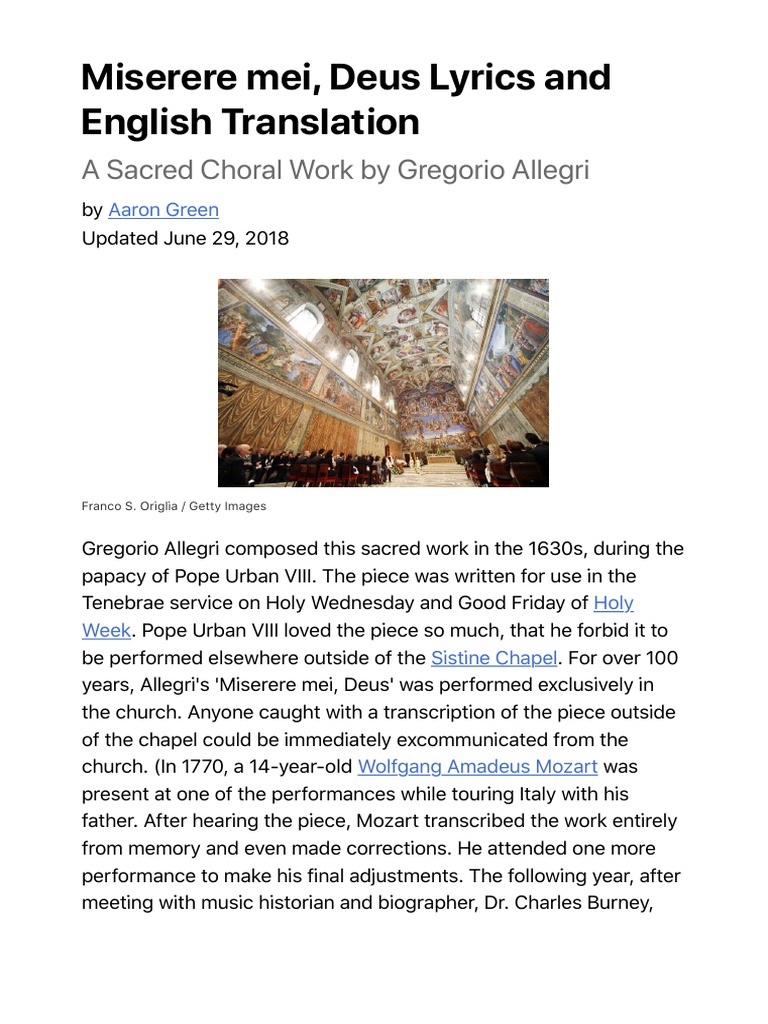 Miserere mei, Deus Lyrics and English Translation

A Sacred Choral Work by Gregorio Allegri

by Aaron Green
Updated June 29, 2018

Franco S. Origlia / Getty Images

Gregorio Allegri composed this sacred work in the 1630s, during the papacy of Pope Urban VIII. The piece was written for use in the Tenebrae service on Holy Wednesday and Good Friday of Holy Week. Pope Urban VIII loved the piece so much, that he forbid it to be performed elsewhere outside of the Sistine Chapel. For over 100 years, Allegri's 'Miserere mei, Deus' was performed exclusively in the church. Anyone caught with a transcription of the piece outside of the chapel could be immediately excommunicated from the church. (In 1770, a 14-year-old Wolfgang Amadeus Mozart was present at one of the performances while touring Italy with his father. After hearing the piece, Mozart transcribed the work entirely from memory and even made corrections. He attended one more performance to make his final adjustments. The following year, after meeting with music historian and biographer, Dr. Charles Burney,